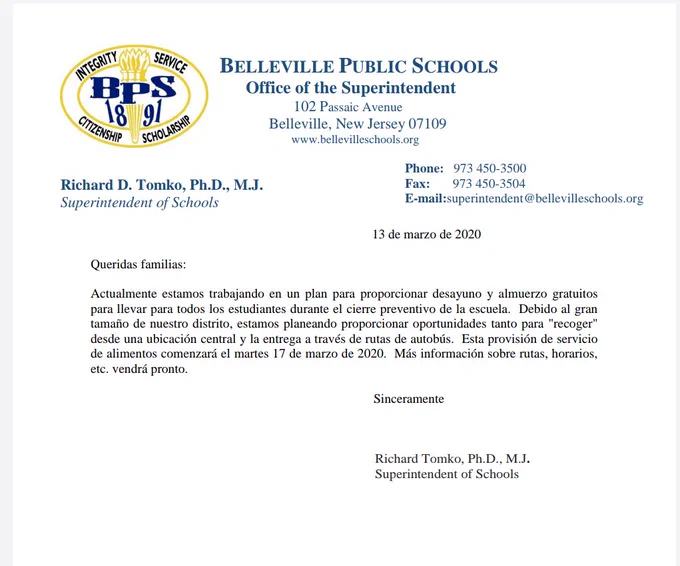 INTEGRITY SERVICE
BPS
18 91
CITIZENSHIP SCHOLARSHIP

BELLEVILLE PUBLIC SCHOOLS
Office of the Superintendent
102 Passaic Avenue
Belleville, New Jersey 07109
www.bellevilleschools.org

Richard D. Tomko, Ph.D., M.J.
Superintendent of Schools

Phone: 973 450-3500
Fax: 973 450-3504
E-mail:superintendent@bellevilleschools.org

13 de marzo de 2020

Queridas familias:

Actualmente estamos trabajando en un plan para proporcionar desayuno y almuerzo gratuitos para llevar para todos los estudiantes durante el cierre preventivo de la escuela. Debido al gran tamaño de nuestro distrito, estamos planeando proporcionar oportunidades tanto para "recoger" desde una ubicación central y la entrega a través de rutas de autobús. Esta provisión de servicio de alimentos comenzará el martes 17 de marzo de 2020. Más información sobre rutas, horarios, etc. vendrá pronto.

Sinceramente

Richard Tomko, Ph.D., M.J.
Superintendent of Schools